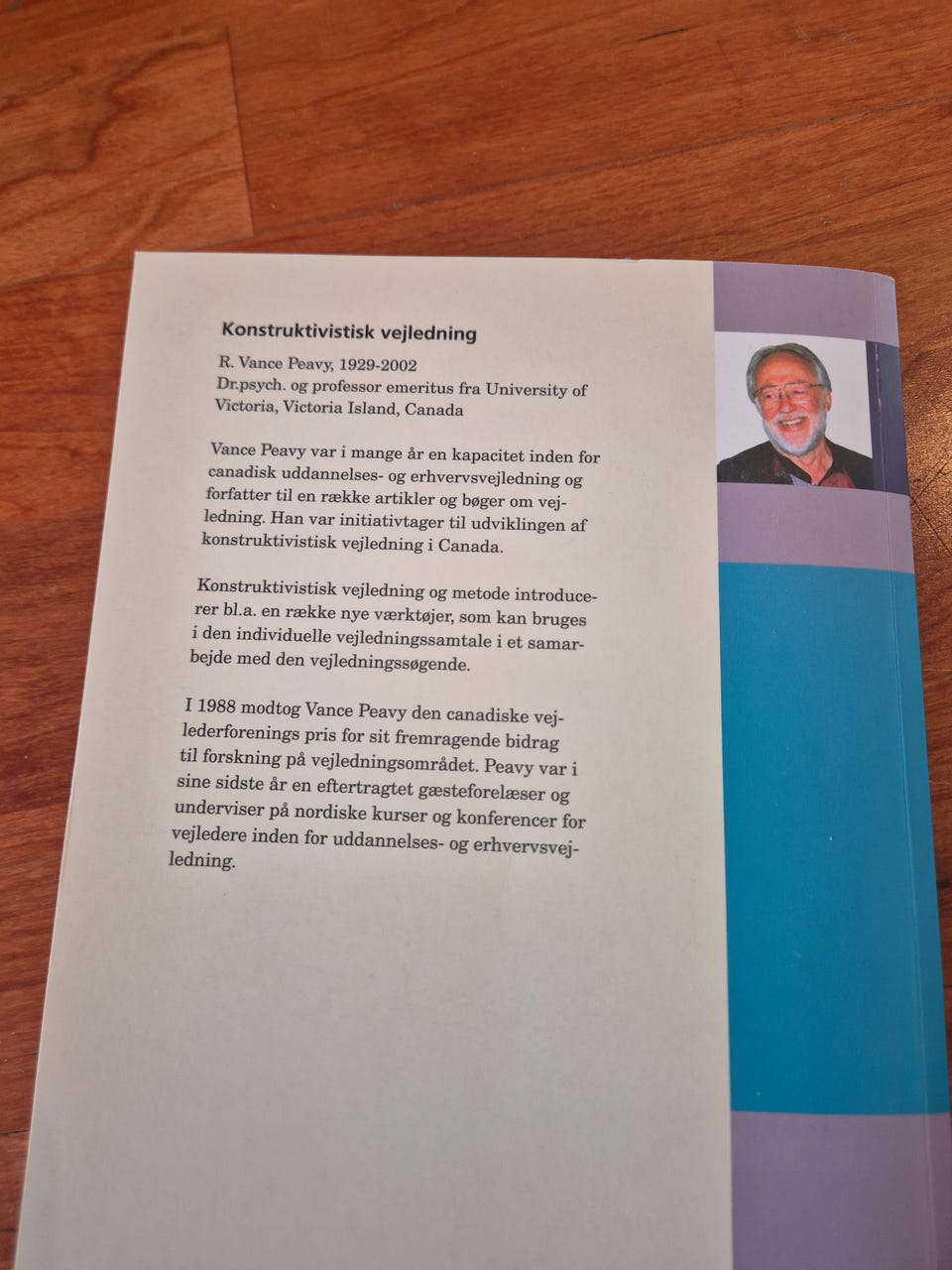 Konstruktivistisk vejledning

R. Vance Peavy, 1929-2002
Dr.psych. og professor emeritus fra University of Victoria, Victoria Island, Canada

Vance Peavy var i mange år en kapacitet inden for canadisk uddannelses- og erhvervsvejledning og forfatter til en række artikler og bøger om vejledning. Han var initiativtager til udviklingen af konstruktivistisk vejledning i Canada.

Konstruktivistisk vejledning og metode introducerer bl.a. en række nye værktøjer, som kan bruges i den individuelle vejledningssamtale i et samarbejde med den vejledningssøgende.

I 1988 modtog Vance Peavy den canadiske vejlederforenings pris for sit fremragende bidrag til forskning på vejledningsområdet. Peavy var i sine sidste år en eftertragtet gæsteforelæser og underviser på nordiske kurser og konferencer for vejledere inden for uddannelses- og erhvervsvejledning.